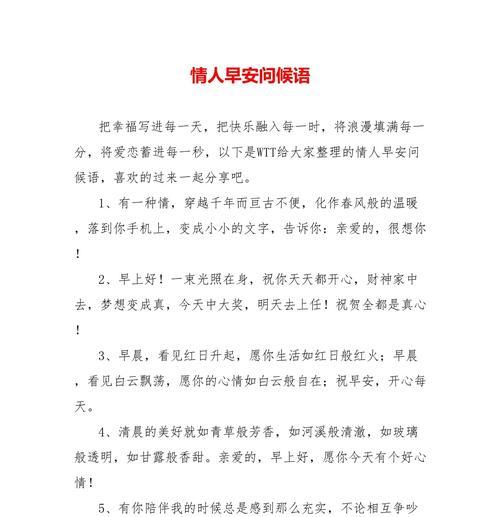 情人早安问候语

把幸福写进每一天，把快乐融入每一时，将浪漫填满每一分，将爱恋蓄进每一秒，以下是WTT给大家整理的情人早安问候语，喜欢的过来一起分享吧。

1、有一种情，穿越千年而亘古不便，化作春风般的温暖，落到你手机上，变成小小的文字，告诉你：亲爱的，很想你！

2、早上好！一束光照在身，祝你天天都开心，财神家中去，梦想变成真，今天中大奖，明天去上任！祝贺全都是真心！

3、早晨，看见红日升起，愿你生活如红日般红火；早晨，看见白云飘荡，愿你的心情如白云般自在；祝早安，开心每天。

4、清晨的美好就如青草般芳香，如河溪般清澈，如玻璃般透明，如甘露般香甜。亲爱的，早上好，愿你今天有个好心情！

5、有你陪伴我的时候总是感到那么充实，不论相互争吵